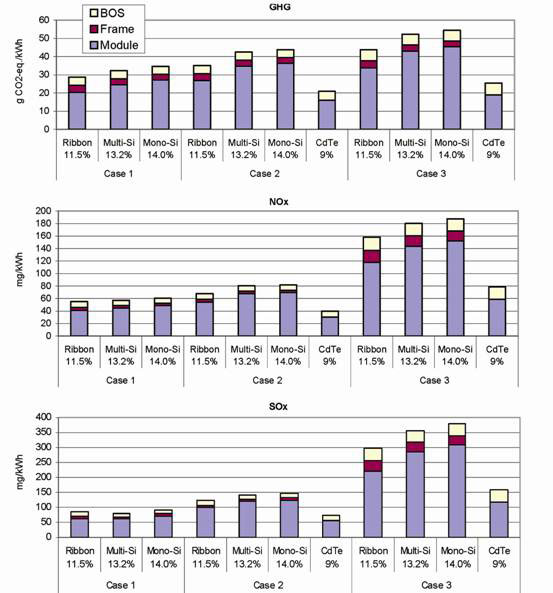 BOS
Frame
Module

GHG

g CO2-eq./kWh

60
50
40
30
20
10
0

| Ribbon 11.5% | Multi-Si 13.2% | Mono-Si 14.0% | Ribbon 11.5% | Multi-Si 13.2% | Mono-Si 14.0% | CdTe 9% | Ribbon 11.5% | Multi-Si 13.2% | Mono-Si 14.0% | CdTe 9% |
|---|---|---|---|---|---|---|---|---|---|---|
| Case 1 | | | Case 2 | | | | Case 3 | | | |

NOx

mg/kWh

200
180
160
140
120
100
80
60
40
20
0

| Ribbon 11.5% | Multi-Si 13.2% | Mono-Si 14.0% | Ribbon 11.5% | Multi-Si 13.2% | Mono-Si 14.0% | CdTe 9% | Ribbon 11.5% | Multi-Si 13.2% | Mono-Si 14.0% | CdTe 9% |
|---|---|---|---|---|---|---|---|---|---|---|
| Case 1 | | | Case 2 | | | | Case 3 | | | |

SOx

mg/kWh

400
350
300
250
200
150
100
50
0

| Ribbon 11.5% | Multi-Si 13.2% | Mono-Si 14.0% | Ribbon 11.5% | Multi-Si 13.2% | Mono-Si 14.0% | CdTe 9% | Ribbon 11.5% | Multi-Si 13.2% | Mono-Si 14.0% | CdTe 9% |
|---|---|---|---|---|---|---|---|---|---|---|
| Case 1 | | | Case 2 | | | | Case 3 | | | |